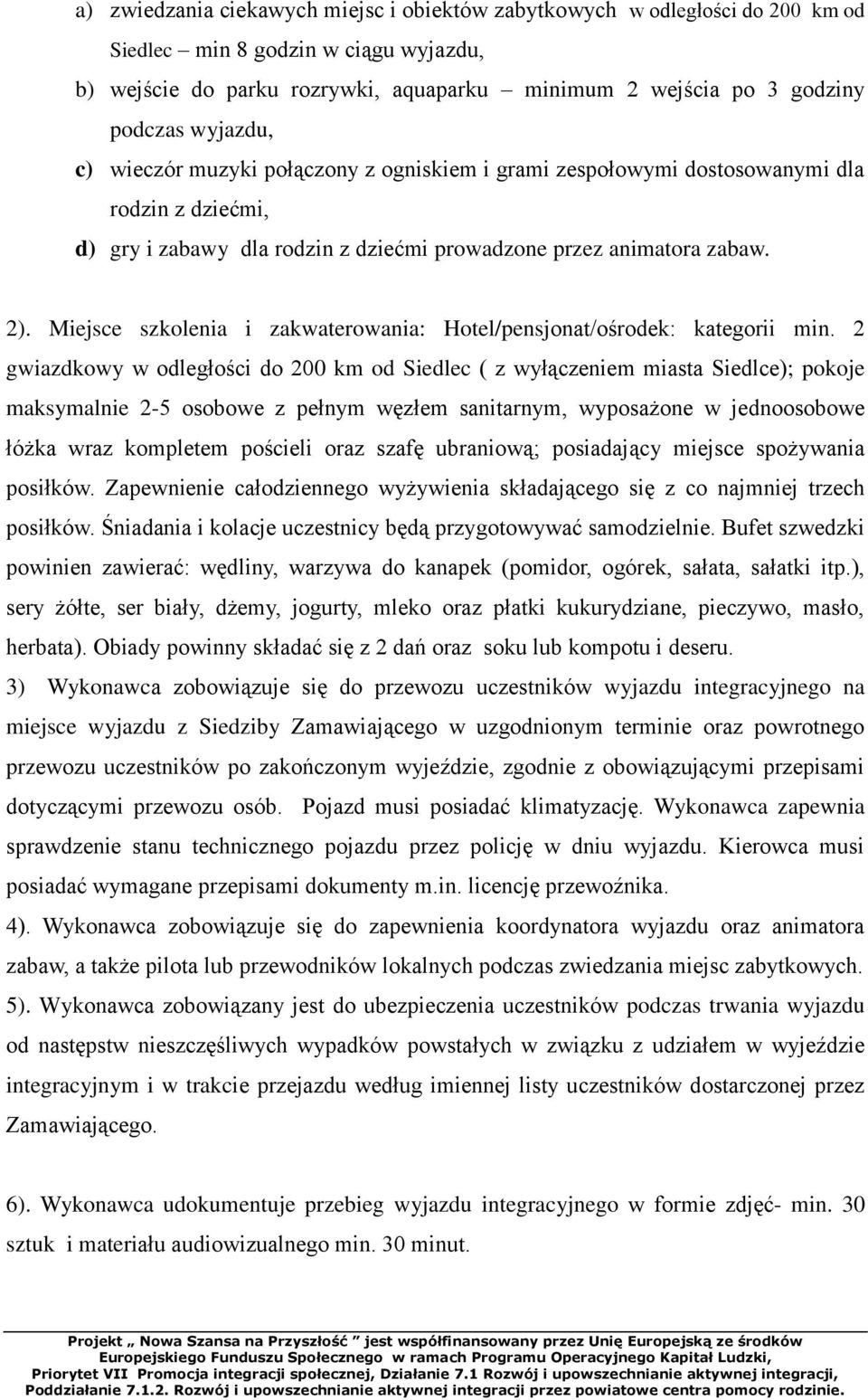 a) zwiedzania ciekawych miejsc i obiektów zabytkowych w odległości do 200 km od Siedlec – min 8 godzin w ciągu wyjazdu,

b) wejście do parku rozrywki, aquaparku – minimum 2 wejścia po 3 godziny podczas wyjazdu,

c) wieczór muzyki połączony z ogniskiem i grami zespołowymi dostosowanymi dla rodzin z dziećmi,

d) gry i zabawy dla rodzin z dziećmi prowadzone przez animatora zabaw.

2). Miejsce szkolenia i zakwaterowania: Hotel/pensjonat/ośrodek: kategorii min. 2 gwiazdkowy w odległości do 200 km od Siedlec ( z wyłączeniem miasta Siedlce); pokoje maksymalnie 2-5 osobowe z pełnym węzłem sanitarnym, wyposażone w jednoosobowe łóżka wraz kompletem pościeli oraz szafę ubraniową; posiadający miejsce spożywania posiłków. Zapewnienie całodziennego wyżywienia składającego się z co najmniej trzech posiłków. Śniadania i kolacje uczestnicy będą przygotowywać samodzielnie. Bufet szwedzki powinien zawierać: wędliny, warzywa do kanapek (pomidor, ogórek, sałata, sałatki itp.), sery żółte, ser biały, dżemy, jogurty, mleko oraz płatki kukurydziane, pieczywo, masło, herbata). Obiady powinny składać się z 2 dań oraz soku lub kompotu i deseru.

3) Wykonawca zobowiązuje się do przewozu uczestników wyjazdu integracyjnego na miejsce wyjazdu z Siedziby Zamawiającego w uzgodnionym terminie oraz powrotnego przewozu uczestników po zakończonym wyjeździe, zgodnie z obowiązującymi przepisami dotyczącymi przewozu osób. Pojazd musi posiadać klimatyzację. Wykonawca zapewnia sprawdzenie stanu technicznego pojazdu przez policję w dniu wyjazdu. Kierowca musi posiadać wymagane przepisami dokumenty m.in. licencję przewoźnika.

4). Wykonawca zobowiązuje się do zapewnienia koordynatora wyjazdu oraz animatora zabaw, a także pilota lub przewodników lokalnych podczas zwiedzania miejsc zabytkowych.

5). Wykonawca zobowiązany jest do ubezpieczenia uczestników podczas trwania wyjazdu od następstw nieszczęśliwych wypadków powstałych w związku z udziałem w wyjeździe integracyjnym i w trakcie przejazdu według imiennej listy uczestników dostarczonej przez Zamawiającego.

6). Wykonawca udokumentuje przebieg wyjazdu integracyjnego w formie zdjęć- min. 30 sztuk i materiału audiowizualnego min. 30 minut.

Projekt „ Nowa Szansa na Przyszłość ” jest współfinansowany przez Unię Europejską ze środków Europejskiego Funduszu Społecznego w ramach Programu Operacyjnego Kapitał Ludzki, Priorytet VII Promocja integracji społecznej, Działanie 7.1 Rozwój i upowszechnianie aktywnej integracji, Poddziałanie 7.1.2. Rozwój i upowszechnianie aktywnej integracji przez powiatowe centra pomocy rodzinie.